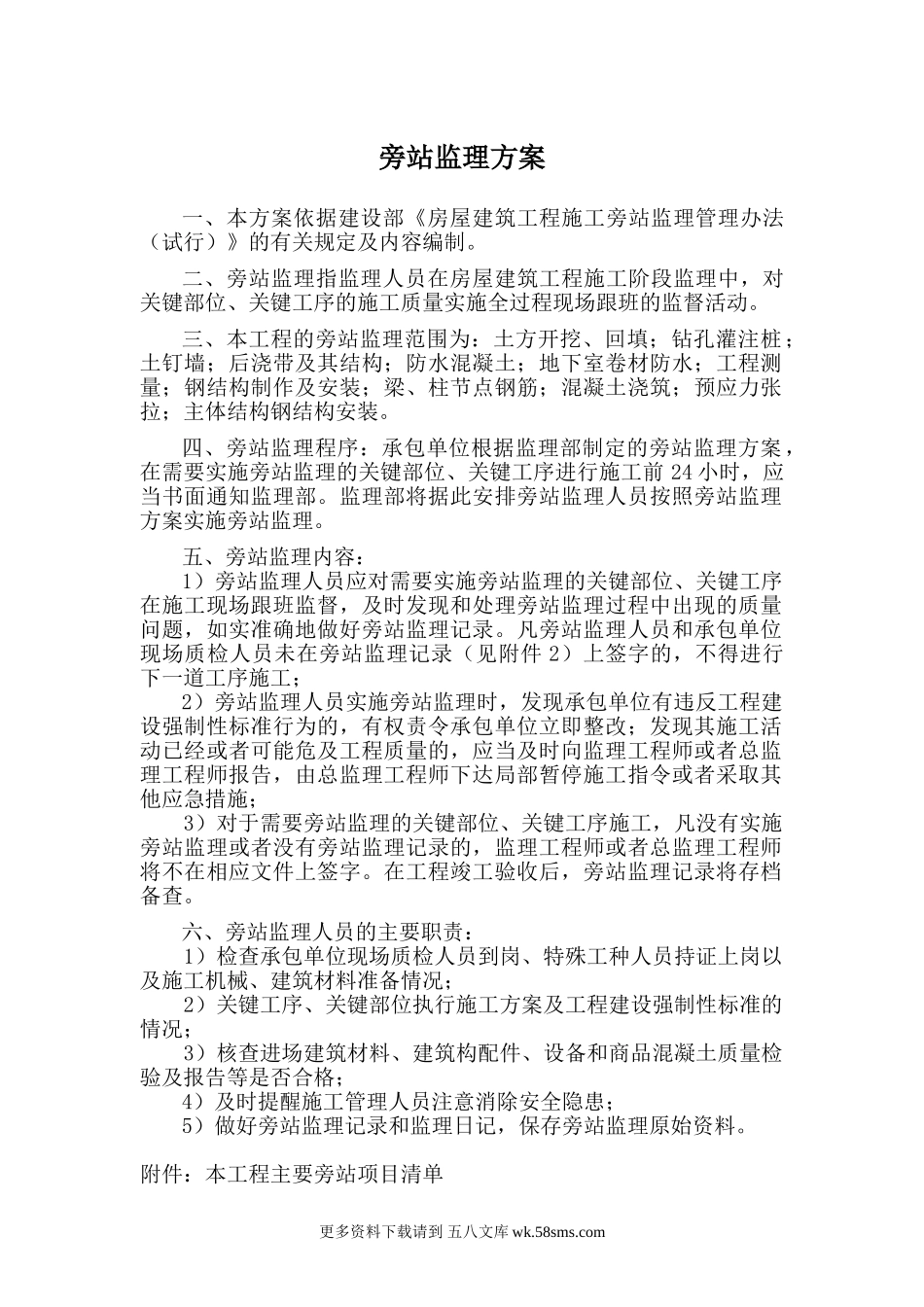 旁站监理方案

一、本方案依据建设部《房屋建筑工程施工旁站监理管理办法（试行）》的有关规定及内容编制。

二、旁站监理指监理人员在房屋建筑工程施工阶段监理中，对关键部位、关键工序的施工质量实施全过程现场跟班的监督活动。

三、本工程的旁站监理范围为：土方开挖、回填；钻孔灌注桩；土钉墙；后浇带及其结构；防水混凝土；地下室卷材防水；工程测量；钢结构制作及安装；梁、柱节点钢筋；混凝土浇筑；预应力张拉；主体结构钢结构安装。

四、旁站监理程序：承包单位根据监理部制定的旁站监理方案，在需要实施旁站监理的关键部位、关键工序进行施工前 24 小时，应当书面通知监理部。监理部将据此安排旁站监理人员按照旁站监理方案实施旁站监理。

五、旁站监理内容：
1）旁站监理人员应对需要实施旁站监理的关键部位、关键工序在施工现场跟班监督，及时发现和处理旁站监理过程中出现的质量问题，如实准确地做好旁站监理记录。凡旁站监理人员和承包单位现场质检人员未在旁站监理记录（见附件 2）上签字的，不得进行下一道工序施工；
2）旁站监理人员实施旁站监理时，发现承包单位有违反工程建设强制性标准行为的，有权责令承包单位立即整改；发现其施工活动已经或者可能危及工程质量的，应当及时向监理工程师或者总监理工程师报告，由总监理工程师下达局部暂停施工指令或者采取其他应急措施；
3）对于需要旁站监理的关键部位、关键工序施工，凡没有实施旁站监理或者没有旁站监理记录的，监理工程师或者总监理工程师将不在相应文件上签字。在工程竣工验收后，旁站监理记录将存档备查。

六、旁站监理人员的主要职责：
1）检查承包单位现场质检人员到岗、特殊工种人员持证上岗以及施工机械、建筑材料准备情况；
2）关键工序、关键部位执行施工方案及工程建设强制性标准的情况；
3）核查进场建筑材料、建筑构配件、设备和商品混凝土质量检验及报告等是否合格；
4）及时提醒施工管理人员注意消除安全隐患；
5）做好旁站监理记录和监理日记，保存旁站监理原始资料。

附件：本工程主要旁站项目清单

更多资料下载请到 五八文库 wk.58sms.com